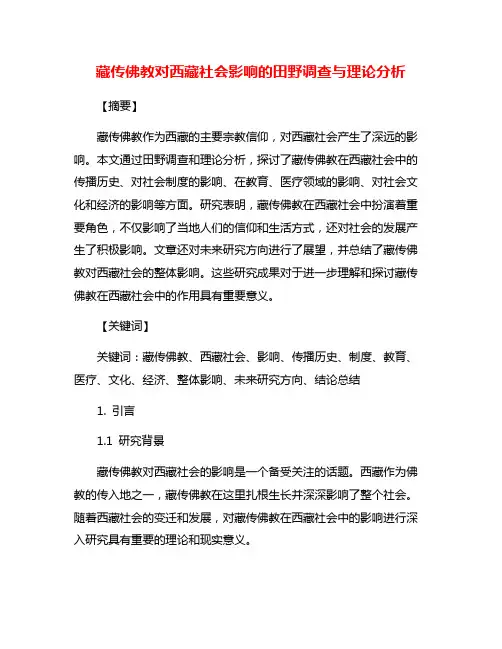 藏传佛教对西藏社会影响的田野调查与理论分析

【摘要】

藏传佛教作为西藏的主要宗教信仰，对西藏社会产生了深远的影响。本文通过田野调查和理论分析，探讨了藏传佛教在西藏社会中的传播历史、对社会制度的影响、在教育、医疗领域的影响、对社会文化和经济的影响等方面。研究表明，藏传佛教在西藏社会中扮演着重要角色，不仅影响了当地人们的信仰和生活方式，还对社会的发展产生了积极影响。文章还对未来研究方向进行了展望，并总结了藏传佛教对西藏社会的整体影响。这些研究成果对于进一步理解和探讨藏传佛教在西藏社会中的作用具有重要意义。

【关键词】

关键词：藏传佛教、西藏社会、影响、传播历史、制度、教育、医疗、文化、经济、整体影响、未来研究方向、结论总结

1. 引言

1.1 研究背景

藏传佛教对西藏社会的影响是一个备受关注的话题。西藏作为佛教的传入地之一，藏传佛教在这里扎根生长并深深影响了整个社会。随着西藏社会的变迁和发展，对藏传佛教在西藏社会中的影响进行深入研究具有重要的理论和现实意义。